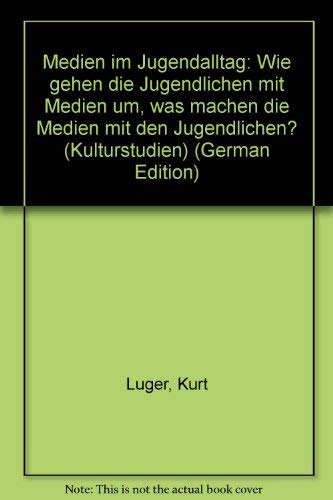 Medien im Jugendalltag: Wie gehen die Jugendlichen mit Medien um, was machen die Medien mit den Jugendlichen? (Kulturstudien) (German Edition)

Luger, Kurt

Note: This is not the actual book cover